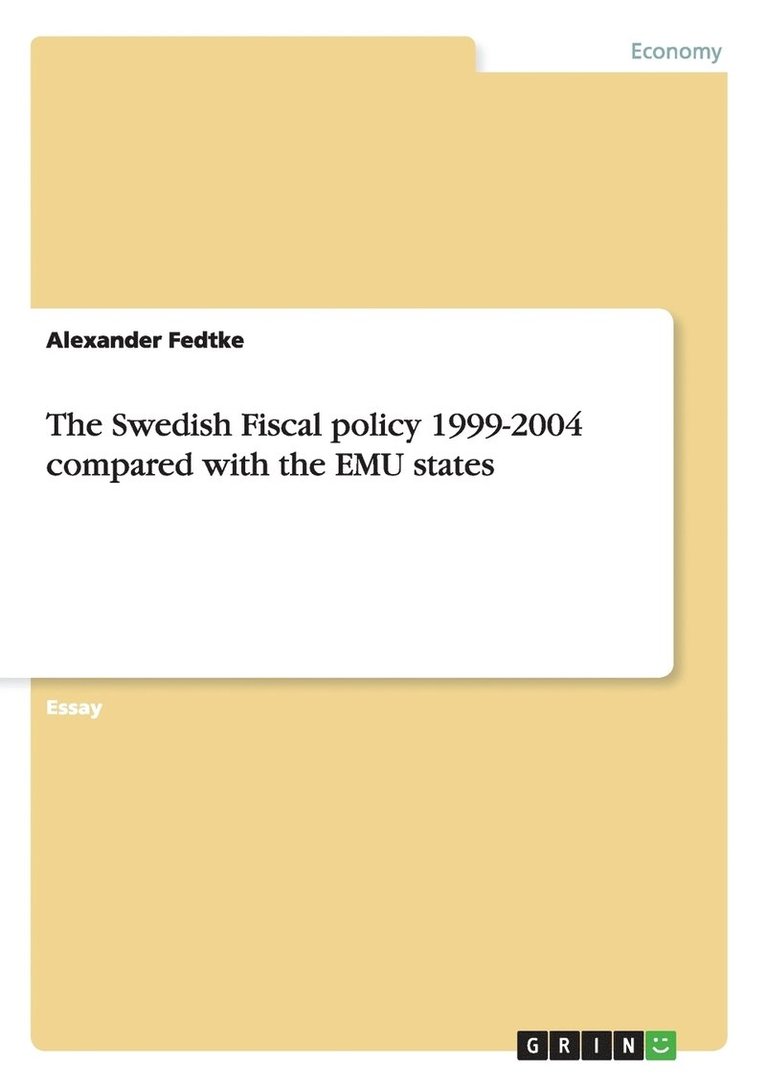 Economy

Alexander Fedtke

The Swedish Fiscal policy 1999-2004 compared with the EMU states

Essay

GRIN